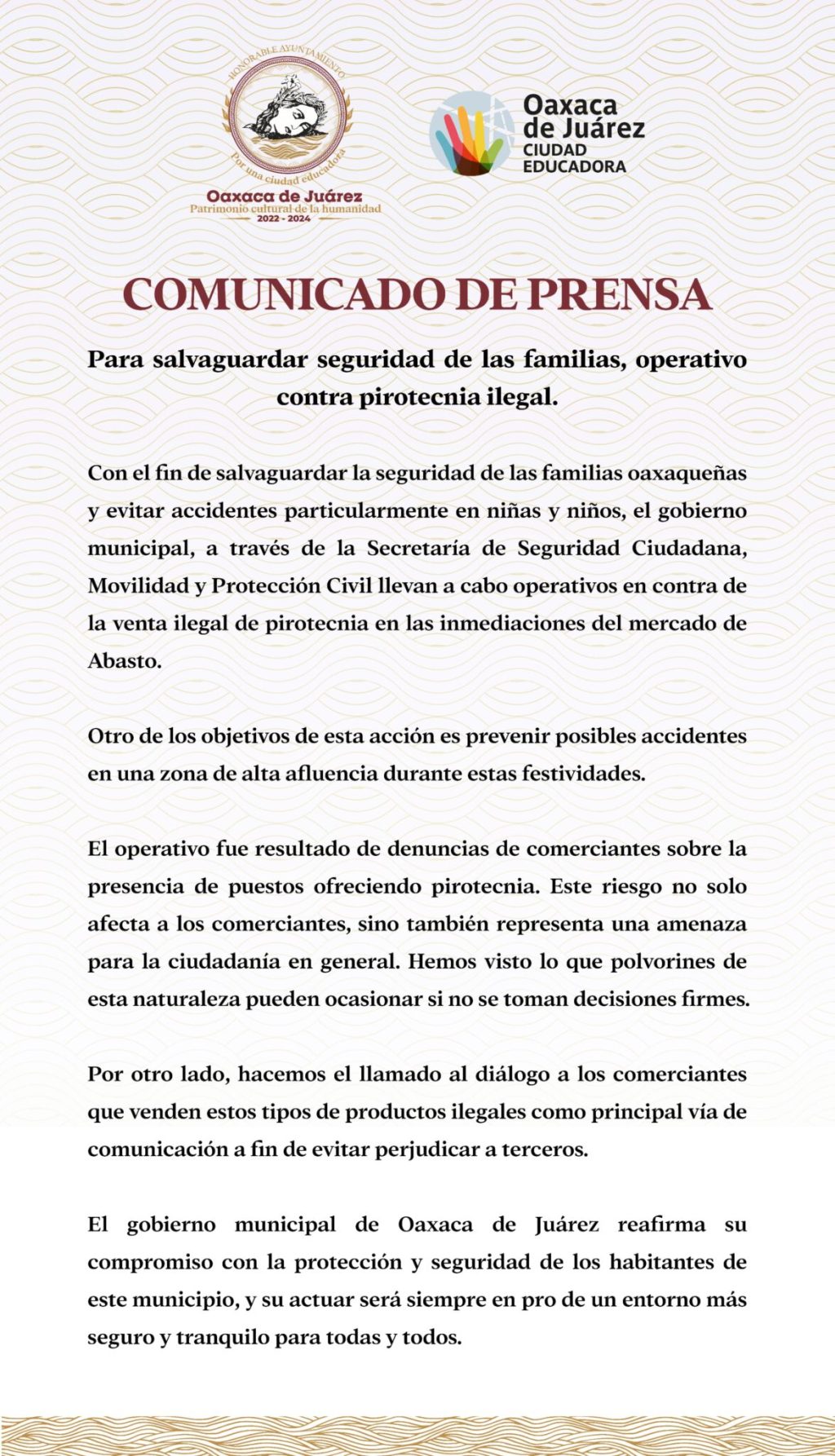 HONORABLE AYUNTAMIENTO
Por una ciudad educadora
Oaxaca de Juárez
Patrimonio cultural de la humanidad
2022 - 2024

Oaxaca de Juárez
CIUDAD EDUCADORA

COMUNICADO DE PRENSA

Para salvaguardar seguridad de las familias, operativo contra pirotecnia ilegal.

Con el fin de salvaguardar la seguridad de las familias oaxaqueñas y evitar accidentes particularmente en niñas y niños, el gobierno municipal, a través de la Secretaría de Seguridad Ciudadana, Movilidad y Protección Civil llevan a cabo operativos en contra de la venta ilegal de pirotecnia en las inmediaciones del mercado de Abasto.

Otro de los objetivos de esta acción es prevenir posibles accidentes en una zona de alta afluencia durante estas festividades.

El operativo fue resultado de denuncias de comerciantes sobre la presencia de puestos ofreciendo pirotecnia. Este riesgo no solo afecta a los comerciantes, sino también representa una amenaza para la ciudadanía en general. Hemos visto lo que polvorines de esta naturaleza pueden ocasionar si no se toman decisiones firmes.

Por otro lado, hacemos el llamado al diálogo a los comerciantes que venden estos tipos de productos ilegales como principal vía de comunicación a fin de evitar perjudicar a terceros.

El gobierno municipal de Oaxaca de Juárez reafirma su compromiso con la protección y seguridad de los habitantes de este municipio, y su actuar será siempre en pro de un entorno más seguro y tranquilo para todas y todos.